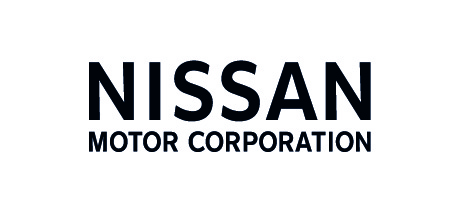 NISSAN
MOTOR CORPORATION